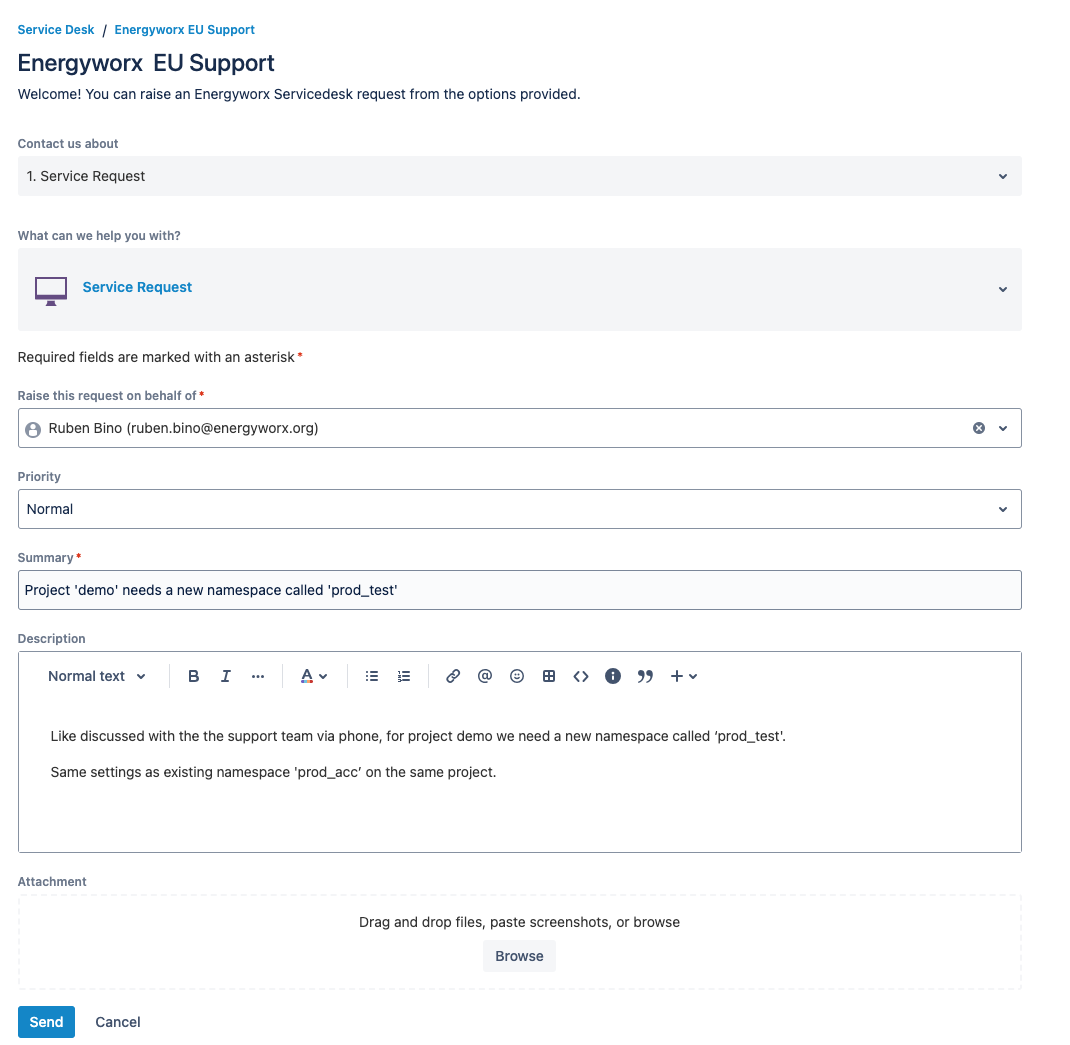 Service Desk / Energyworx EU Support

Energyworx EU Support

Welcome! You can raise an Energyworx Servicedesk request from the options provided.

Contact us about

1. Service Request

What can we help you with?

Service Request

Required fields are marked with an asterisk *

Raise this request on behalf of *

Ruben Bino (ruben.bino@energyworx.org)

Priority

Normal

Summary *

Project 'demo' needs a new namespace called 'prod_test'

Description

Normal text B I ··· A

Like discussed with the the support team via phone, for project demo we need a new namespace called 'prod_test'.

Same settings as existing namespace 'prod_acc' on the same project.

Attachment

Drag and drop files, paste screenshots, or browse

Browse

Send Cancel